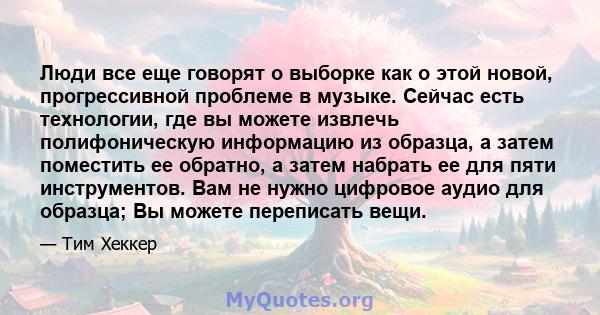 Люди все еще говорят о выборке как о этой новой, прогрессивной проблеме в музыке. Сейчас есть технологии, где вы можете извлечь полифоническую информацию из образца, а затем поместить ее обратно, а затем набрать ее для пяти инструментов. Вам не нужно цифровое аудио для образца; Вы можете переписать вещи.

— Тим Хеккер

MyQuotes.org